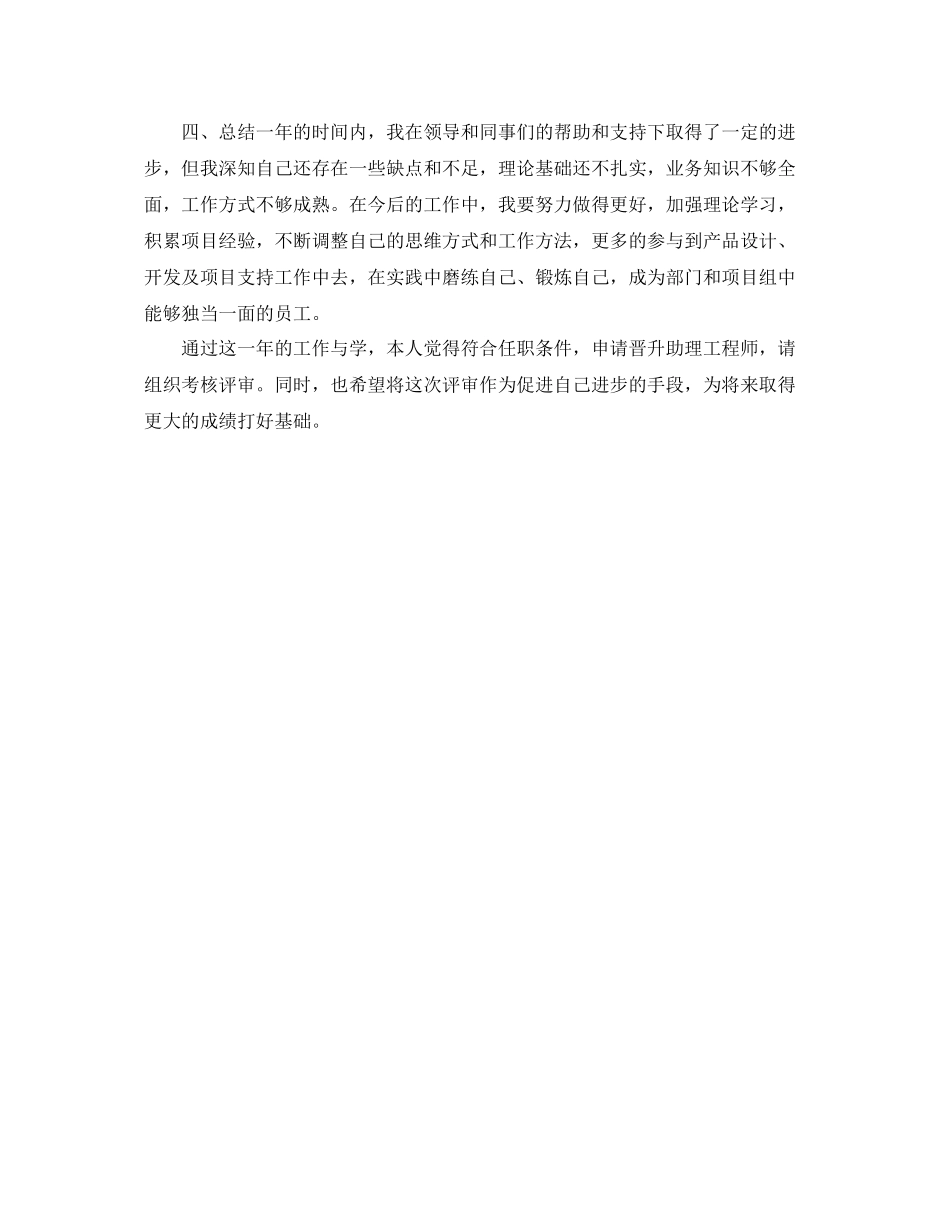 四、总结一年的时间内，我在领导和同事们的帮助和支持下取得了一定的进步，但我深知自己还存在一些缺点和不足，理论基础还不扎实，业务知识不够全面，工作方式不够成熟。在今后的工作中，我要努力做得更好，加强理论学习，积累项目经验，不断调整自己的思维方式和工作方法，更多的参与到产品设计、开发及项目支持工作中去，在实践中磨练自己、锻炼自己，成为部门和项目组中能够独当一面的员工。

通过这一年的工作与学，本人觉得符合任职条件，申请晋升助理工程师，请组织考核评审。同时，也希望将这次评审作为促进自己进步的手段，为将来取得更大的成绩打好基础。